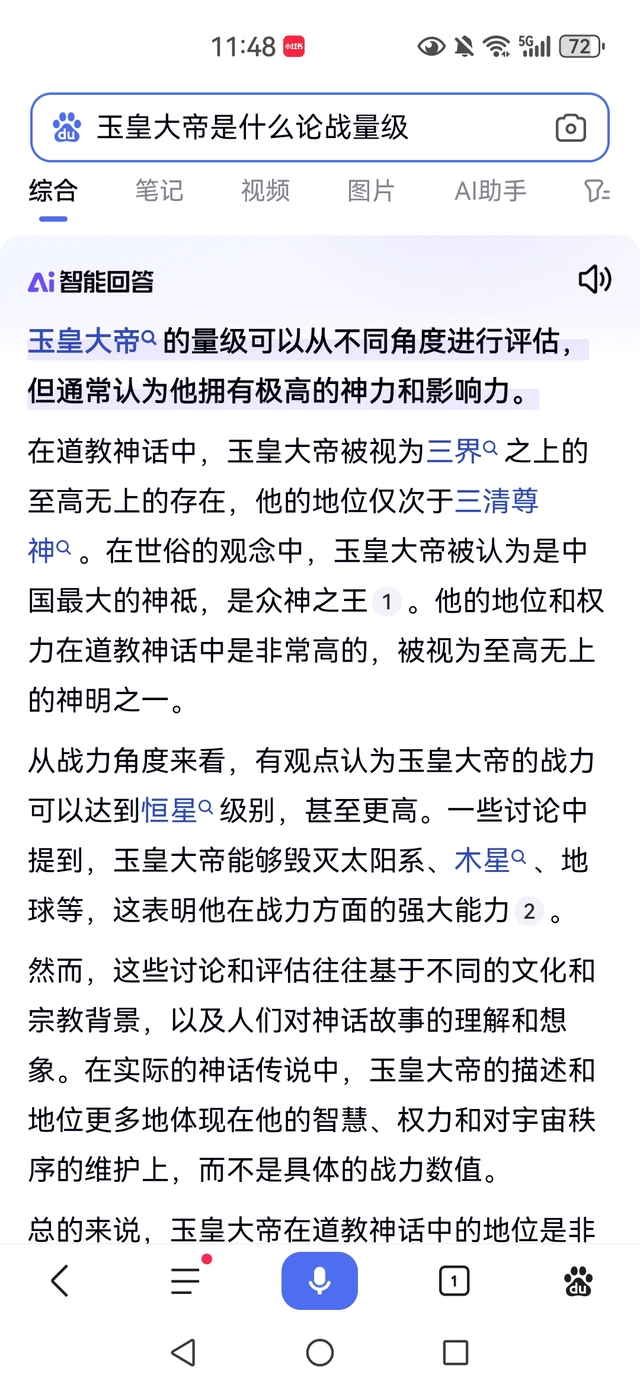 11:48 小红书 5G 72

玉皇大帝是什么论战量级

综合 笔记 视频 图片 AI助手

Ai 智能回答

玉皇大帝的量级可以从不同角度进行评估，但通常认为他拥有极高的神力和影响力。

在道教神话中，玉皇大帝被视为三界之上的至高无上的存在，他的地位仅次于三清尊神。在世俗的观念中，玉皇大帝被认为是中国最大的神祇，是众神之王 1 。他的地位和权力在道教神话中是非常高的，被视为至高无上的神明之一。

从战力角度来看，有观点认为玉皇大帝的战力可以达到恒星级别，甚至更高。一些讨论中提到，玉皇大帝能够毁灭太阳系、木星、地球等，这表明他在战力方面的强大能力 2 。

然而，这些讨论和评估往往基于不同的文化和宗教背景，以及人们对神话故事的理解和想象。在实际的神话传说中，玉皇大帝的描述和地位更多地体现在他的智慧、权力和对宇宙秩序的维护上，而不是具体的战力数值。

总的来说，玉皇大帝在道教神话中的地位是非

1